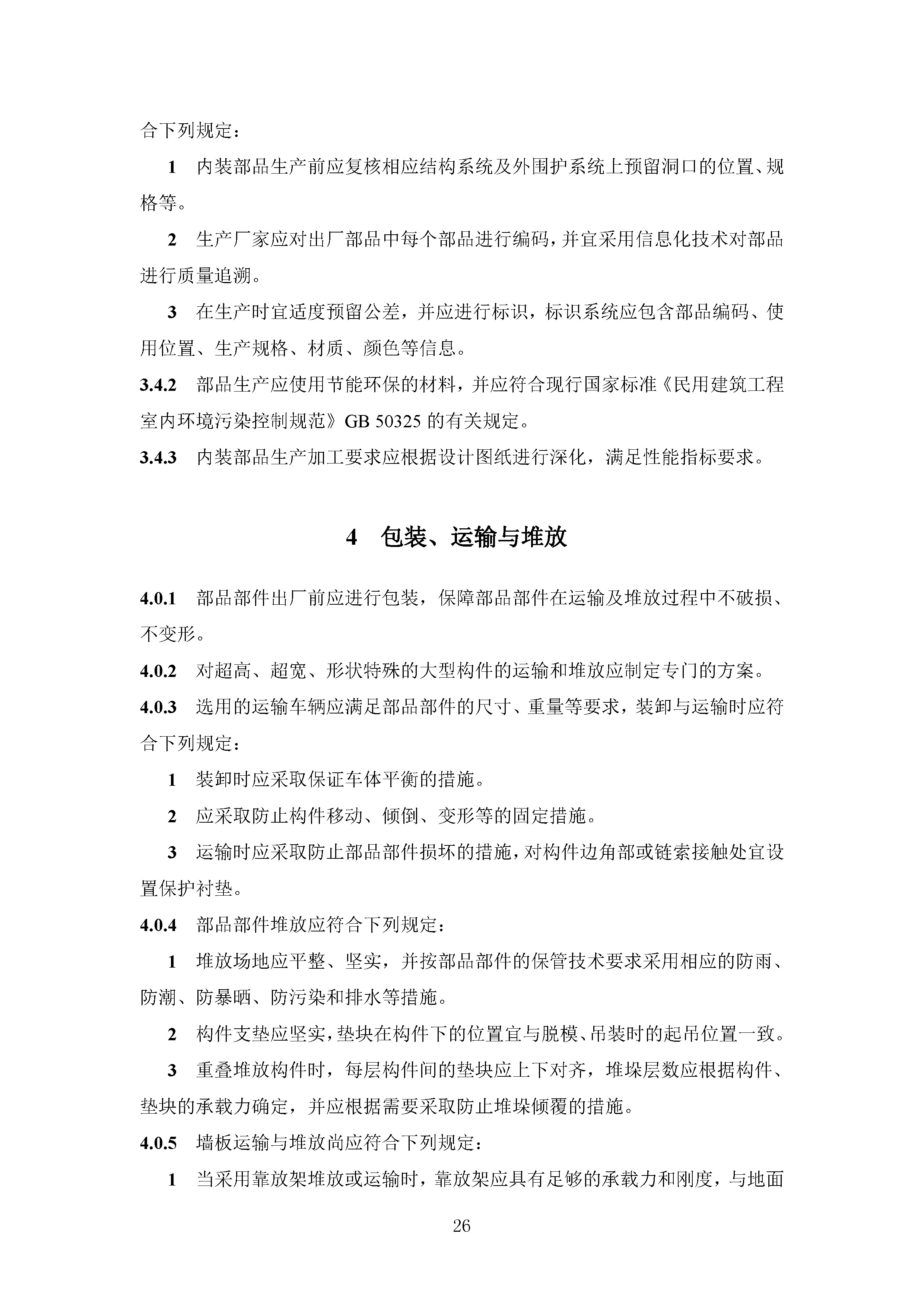 合下列规定：

1 内装部品生产前应复核相应结构系统及外围护系统上预留洞口的位置、规格等。

2 生产厂家应对出厂部品中每个部品进行编码，并宜采用信息化技术对部品进行质量追溯。

3 在生产时宜适度预留公差，并应进行标识，标识系统应包含部品编码、使用位置、生产规格、材质、颜色等信息。

3.4.2 部品生产应使用节能环保的材料，并应符合现行国家标准《民用建筑工程室内环境污染控制规范》GB 50325 的有关规定。

3.4.3 内装部品生产加工要求应根据设计图纸进行深化，满足性能指标要求。

4 包装、运输与堆放

4.0.1 部品部件出厂前应进行包装，保障部品部件在运输及堆放过程中不破损、不变形。

4.0.2 对超高、超宽、形状特殊的大型构件的运输和堆放应制定专门的方案。

4.0.3 选用的运输车辆应满足部品部件的尺寸、重量等要求，装卸与运输时应符合下列规定：

1 装卸时应采取保证车体平衡的措施。

2 应采取防止构件移动、倾倒、变形等的固定措施。

3 运输时应采取防止部品部件损坏的措施，对构件边角部或链索接触处宜设置保护衬垫。

4.0.4 部品部件堆放应符合下列规定：

1 堆放场地应平整、坚实，并按部品部件的保管技术要求采用相应的防雨、防潮、防暴晒、防污染和排水等措施。

2 构件支垫应坚实，垫块在构件下的位置宜与脱模、吊装时的起吊位置一致。

3 重叠堆放构件时，每层构件间的垫块应上下对齐，堆垛层数应根据构件、垫块的承载力确定，并应根据需要采取防止堆垛倾覆的措施。

4.0.5 墙板运输与堆放尚应符合下列规定：

1 当采用靠放架堆放或运输时，靠放架应具有足够的承载力和刚度，与地面

26